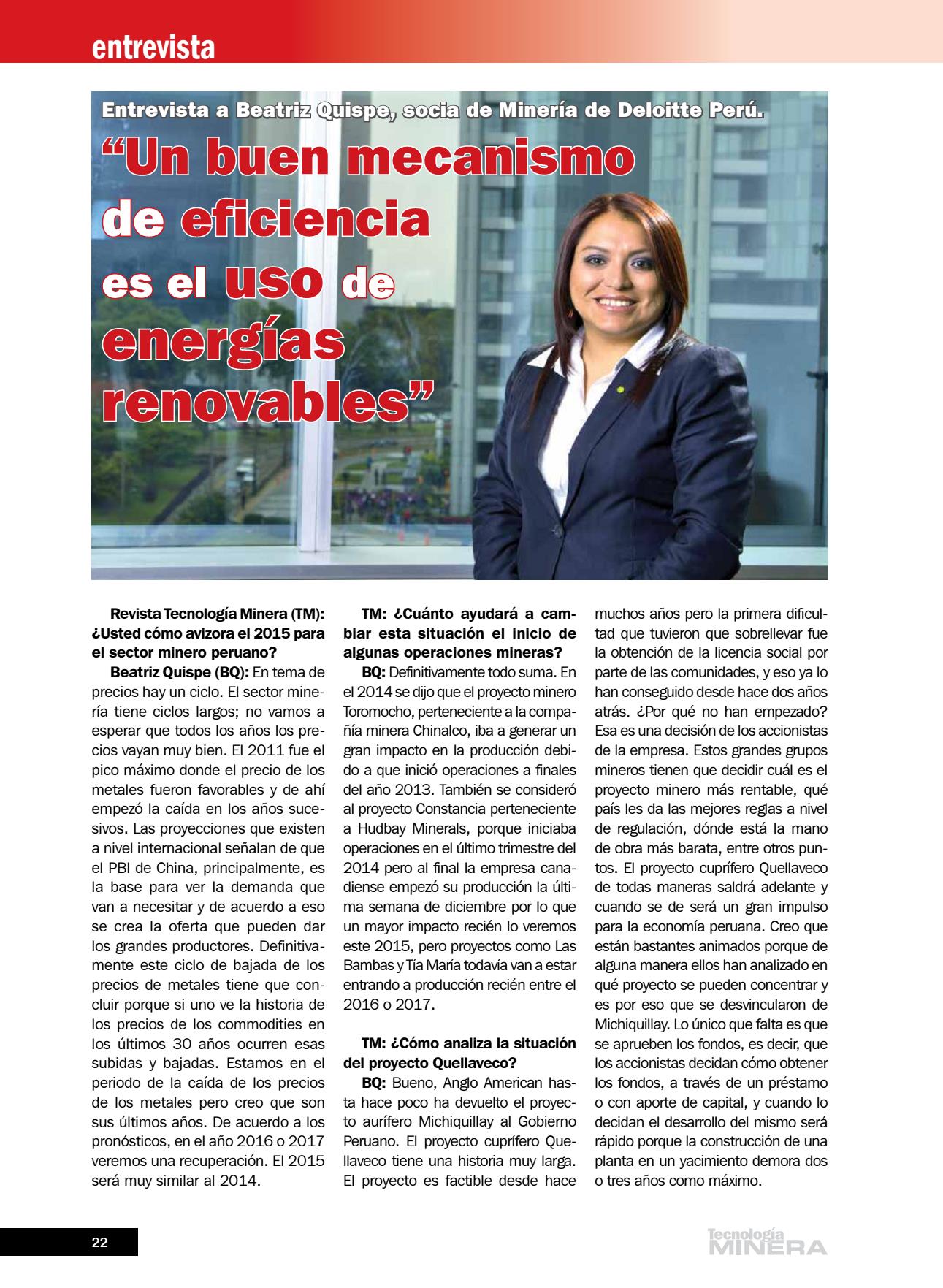 entrevista

Entrevista a Beatriz Quispe, socia de Minería de Deloitte Perú.

“Un buen mecanismo de eficiencia es el uso de energías renovables”

Revista Tecnología Minera (TM): ¿Usted cómo avizora el 2015 para el sector minero peruano?

Beatriz Quispe (BQ): En tema de precios hay un ciclo. El sector minería tiene ciclos largos; no vamos a esperar que todos los años los precios vayan muy bien. El 2011 fue el pico máximo donde el precio de los metales fueron favorables y de ahí empezó la caída en los años sucesivos. Las proyecciones que existen a nivel internacional señalan de que el PBI de China, principalmente, es la base para ver la demanda que van a necesitar y de acuerdo a eso se crea la oferta que pueden dar los grandes productores. Definitivamente este ciclo de bajada de los precios de metales tiene que concluir porque si uno ve la historia de los precios de los commodities en los últimos 30 años ocurren esas subidas y bajadas. Estamos en el periodo de la caída de los precios de los metales pero creo que son sus últimos años. De acuerdo a los pronósticos, en el año 2016 o 2017 veremos una recuperación. El 2015 será muy similar al 2014.

TM: ¿Cuánto ayudará a cambiar esta situación el inicio de algunas operaciones mineras?

BQ: Definitivamente todo suma. En el 2014 se dijo que el proyecto minero Toromocho, perteneciente a la compañía minera Chinalco, iba a generar un gran impacto en la producción debido a que inició operaciones a finales del año 2013. También se consideró al proyecto Constancia perteneciente a Hudbay Minerals, porque iniciaba operaciones en el último trimestre del 2014 pero al final la empresa canadiense empezó su producción la última semana de diciembre por lo que un mayor impacto recién lo veremos este 2015, pero proyectos como Las Bambas y Tía María todavía van a estar entrando a producción recién entre el 2016 o 2017.

TM: ¿Cómo analiza la situación del proyecto Quellaveco?

BQ: Bueno, Anglo American hasta hace poco ha devuelto el proyecto aurífero Michiquillay al Gobierno Peruano. El proyecto cuprífero Quellaveco tiene una historia muy larga. El proyecto es factible desde hace muchos años pero la primera dificultad que tuvieron que sobrellevar fue la obtención de la licencia social por parte de las comunidades, y eso ya lo han conseguido desde hace dos años atrás. ¿Por qué no han empezado? Esa es una decisión de los accionistas de la empresa. Estos grandes grupos mineros tienen que decidir cuál es el proyecto minero más rentable, qué país les da las mejores reglas a nivel de regulación, dónde está la mano de obra más barata, entre otros puntos. El proyecto cuprífero Quellaveco de todas maneras saldrá adelante y cuando se de será un gran impulso para la economía peruana. Creo que están bastantes animados porque de alguna manera ellos han analizado en qué proyecto se pueden concentrar y es por eso que se desvincularon de Michiquillay. Lo único que falta es que se aprueben los fondos, es decir, que los accionistas decidan cómo obtener los fondos, a través de un préstamo o con aporte de capital, y cuando lo decidan el desarrollo del mismo será rápido porque la construcción de una planta en un yacimiento demora dos o tres años como máximo.

22

Tecnología MINERA